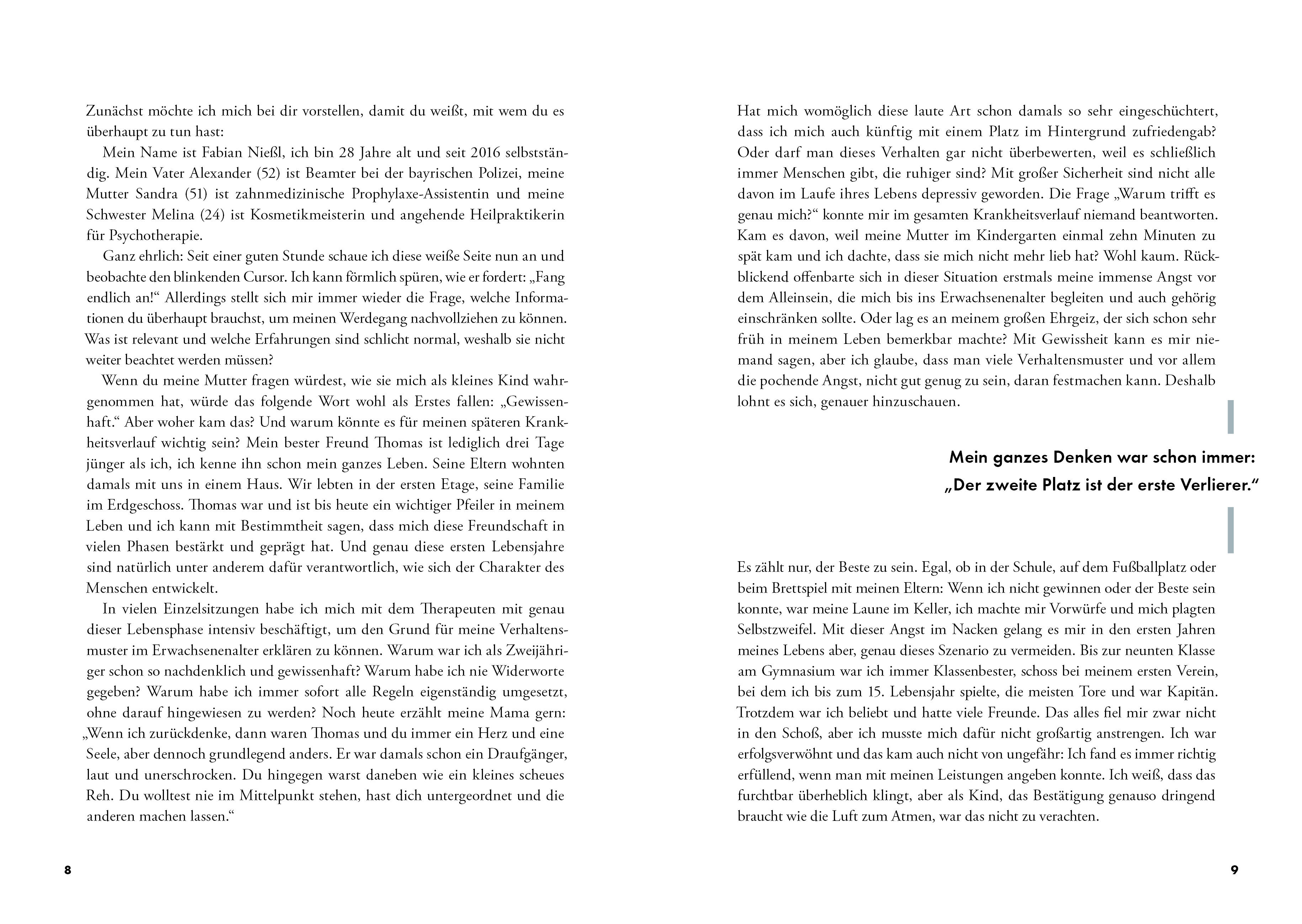 Zunächst möchte ich mich bei dir vorstellen, damit du weißt, mit wem du es überhaupt zu tun hast:

Mein Name ist Fabian Nießl, ich bin 28 Jahre alt und seit 2016 selbstständig. Mein Vater Alexander (52) ist Beamter bei der bayrischen Polizei, meine Mutter Sandra (51) ist zahnmedizinische Prophylaxe-Assistentin und meine Schwester Melina (24) ist Kosmetikmeisterin und angehende Heilpraktikerin für Psychotherapie.

Ganz ehrlich: Seit einer guten Stunde schaue ich diese weiße Seite nun an und beobachte den blinkenden Cursor. Ich kann förmlich spüren, wie er fordert: „Fang endlich an!“ Allerdings stellt sich mir immer wieder die Frage, welche Informationen du überhaupt brauchst, um meinen Werdegang nachvollziehen zu können. Was ist relevant und welche Erfahrungen sind schlicht normal, weshalb sie nicht weiter beachtet werden müssen?

Wenn du meine Mutter fragen würdest, wie sie mich als kleines Kind wahrgenommen hat, würde das folgende Wort wohl als Erstes fallen: „Gewissenhaft.“ Aber woher kam das? Und warum könnte es für meinen späteren Krankheitsverlauf wichtig sein? Mein bester Freund Thomas ist lediglich drei Tage jünger als ich, ich kenne ihn schon mein ganzes Leben. Seine Eltern wohnten damals mit uns in einem Haus. Wir lebten in der ersten Etage, seine Familie im Erdgeschoss. Thomas war und ist bis heute ein wichtiger Pfeiler in meinem Leben und ich kann mit Bestimmtheit sagen, dass mich diese Freundschaft in vielen Phasen bestärkt und geprägt hat. Und genau diese ersten Lebensjahre sind natürlich unter anderem dafür verantwortlich, wie sich der Charakter des Menschen entwickelt.

In vielen Einzelsitzungen habe ich mich mit dem Therapeuten mit genau dieser Lebensphase intensiv beschäftigt, um den Grund für meine Verhaltensmuster im Erwachsenenalter erklären zu können. Warum war ich als Zweijähriger schon so nachdenklich und gewissenhaft? Warum habe ich nie Widerworte gegeben? Warum habe ich immer sofort alle Regeln eigenständig umgesetzt, ohne darauf hingewiesen zu werden? Noch heute erzählt meine Mama gern: „Wenn ich zurückdenke, dann waren Thomas und du immer ein Herz und eine Seele, aber dennoch grundlegend anders. Er war damals schon ein Draufgänger, laut und unerschrocken. Du hingegen warst daneben wie ein kleines scheues Reh. Du wolltest nie im Mittelpunkt stehen, hast dich untergeordnet und die anderen machen lassen.“

8

Hat mich womöglich diese laute Art schon damals so sehr eingeschüchtert, dass ich mich auch künftig mit einem Platz im Hintergrund zufriedengab? Oder darf man dieses Verhalten gar nicht überbewerten, weil es schließlich immer Menschen gibt, die ruhiger sind? Mit großer Sicherheit sind nicht alle davon im Laufe ihres Lebens depressiv geworden. Die Frage „Warum trifft es genau mich?“ konnte mir im gesamten Krankheitsverlauf niemand beantworten. Kam es davon, weil meine Mutter im Kindergarten einmal zehn Minuten zu spät kam und ich dachte, dass sie mich nicht mehr lieb hat? Wohl kaum. Rückblickend offenbarte sich in dieser Situation erstmals meine immense Angst vor dem Alleinsein, die mich bis ins Erwachsenenalter begleiten und auch gehörig einschränken sollte. Oder lag es an meinem großen Ehrgeiz, der sich schon sehr früh in meinem Leben bemerkbar machte? Mit Gewissheit kann es mir niemand sagen, aber ich glaube, dass man viele Verhaltensmuster und vor allem die pochende Angst, nicht gut genug zu sein, daran festmachen kann. Deshalb lohnt es sich, genauer hinzuschauen.

Mein ganzes Denken war schon immer:
„Der zweite Platz ist der erste Verlierer.“

Es zählt nur, der Beste zu sein. Egal, ob in der Schule, auf dem Fußballplatz oder beim Brettspiel mit meinen Eltern: Wenn ich nicht gewinnen oder der Beste sein konnte, war meine Laune im Keller, ich machte mir Vorwürfe und mich plagten Selbstzweifel. Mit dieser Angst im Nacken gelang es mir in den ersten Jahren meines Lebens aber, genau dieses Szenario zu vermeiden. Bis zur neunten Klasse am Gymnasium war ich immer Klassenbester, schoss bei meinem ersten Verein, bei dem ich bis zum 15. Lebensjahr spielte, die meisten Tore und war Kapitän. Trotzdem war ich beliebt und hatte viele Freunde. Das alles fiel mir zwar nicht in den Schoß, aber ich musste mich dafür nicht großartig anstrengen. Ich war erfolgsverwöhnt und das kam auch nicht von ungefähr: Ich fand es immer richtig erfüllend, wenn man mit meinen Leistungen angeben konnte. Ich weiß, dass das furchtbar überheblich klingt, aber als Kind, das Bestätigung genauso dringend braucht wie die Luft zum Atmen, war das nicht zu verachten.

9